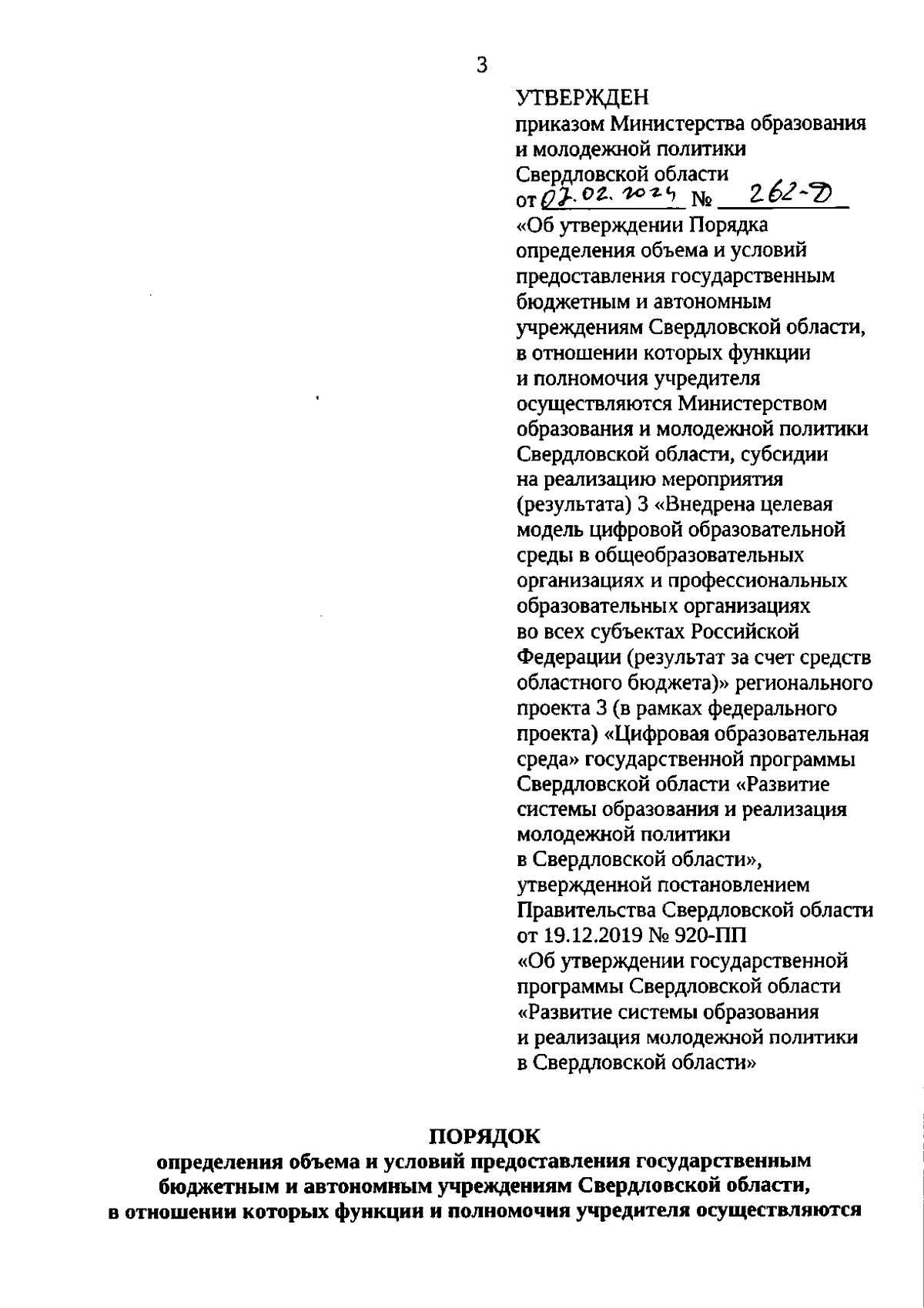 3

УТВЕРЖДЕН
приказом Министерства образования и молодежной политики Свердловской области
от 07.02.2024 № 262-Д
«Об утверждении Порядка определения объема и условий предоставления государственным бюджетным и автономным учреждениям Свердловской области, в отношении которых функции и полномочия учредителя осуществляются Министерством образования и молодежной политики Свердловской области, субсидии на реализацию мероприятия (результата) 3 «Внедрена целевая модель цифровой образовательной среды в общеобразовательных организациях и профессиональных образовательных организациях во всех субъектах Российской Федерации (результат за счет средств областного бюджета)» регионального проекта 3 (в рамках федерального проекта) «Цифровая образовательная среда» государственной программы Свердловской области «Развитие системы образования и реализация молодежной политики в Свердловской области», утвержденной постановлением Правительства Свердловской области от 19.12.2019 № 920-ПП «Об утверждении государственной программы Свердловской области «Развитие системы образования и реализация молодежной политики в Свердловской области»

ПОРЯДОК
определения объема и условий предоставления государственным бюджетным и автономным учреждениям Свердловской области, в отношении которых функции и полномочия учредителя осуществляются